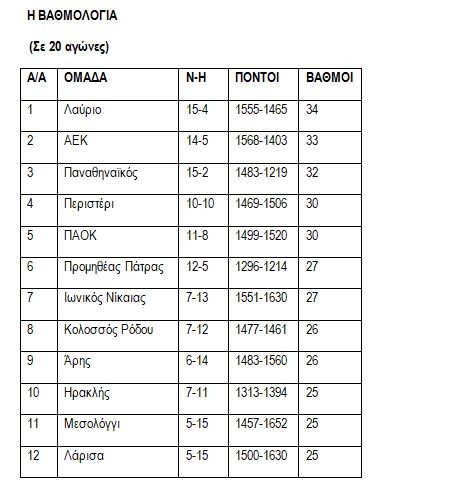 Η ΒΑΘΜΟΛΟΓΙΑ

(Σε 20 αγώνες)

| Α/Α | ΟΜΑΔΑ | Ν-Η | ΠΟΝΤΟΙ | ΒΑΘΜΟΙ |
|---|---|---|---|---|
| 1 | Λαύριο | 15-4 | 1555-1465 | 34 |
| 2 | ΑΕΚ | 14-5 | 1568-1403 | 33 |
| 3 | Παναθηναϊκός | 15-2 | 1483-1219 | 32 |
| 4 | Περιστέρι | 10-10 | 1469-1506 | 30 |
| 5 | ΠΑΟΚ | 11-8 | 1499-1520 | 30 |
| 6 | Προμηθέας Πάτρας | 12-5 | 1296-1214 | 27 |
| 7 | Ιωνικός Νίκαιας | 7-13 | 1551-1630 | 27 |
| 8 | Κολοσσός Ρόδου | 7-12 | 1477-1461 | 26 |
| 9 | Άρης | 6-14 | 1483-1560 | 26 |
| 10 | Ηρακλής | 7-11 | 1313-1394 | 25 |
| 11 | Μεσολόγγι | 5-15 | 1457-1652 | 25 |
| 12 | Λάρισα | 5-15 | 1500-1630 | 25 |